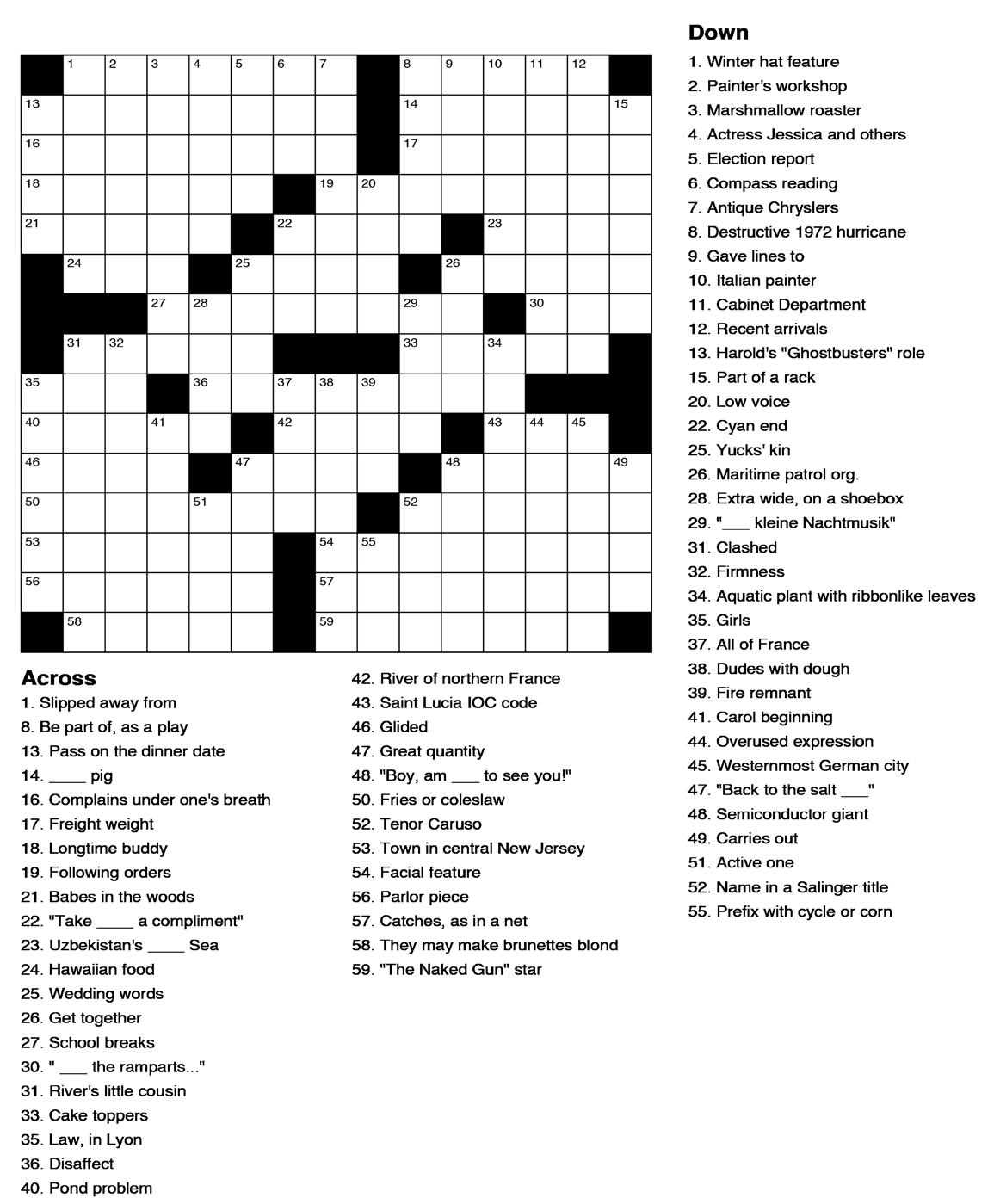 1 2 3 4 5 6 7 8 9 10 11 12
13 14 15
16 17
18 19 20
21 22 23
24 25 26
27 28 29 30
31 32 33 34
35 36 37 38 39
40 41 42 43 44 45
46 47 48 49
50 51 52
53 54 55
56 57
58 59

Across
1. Slipped away from
8. Be part of, as a play
13. Pass on the dinner date
14. ____ pig
16. Complains under one's breath
17. Freight weight
18. Longtime buddy
19. Following orders
21. Babes in the woods
22. "Take ____ a compliment"
23. Uzbekistan's ____ Sea
24. Hawaiian food
25. Wedding words
26. Get together
27. School breaks
30. " ___ the ramparts..."
31. River's little cousin
33. Cake toppers
35. Law, in Lyon
36. Disaffect
40. Pond problem
42. River of northern France
43. Saint Lucia IOC code
46. Glided
47. Great quantity
48. "Boy, am ___ to see you!"
50. Fries or coleslaw
52. Tenor Caruso
53. Town in central New Jersey
54. Facial feature
56. Parlor piece
57. Catches, as in a net
58. They may make brunettes blond
59. "The Naked Gun" star

Down
1. Winter hat feature
2. Painter's workshop
3. Marshmallow roaster
4. Actress Jessica and others
5. Election report
6. Compass reading
7. Antique Chryslers
8. Destructive 1972 hurricane
9. Gave lines to
10. Italian painter
11. Cabinet Department
12. Recent arrivals
13. Harold's "Ghostbusters" role
15. Part of a rack
20. Low voice
22. Cyan end
25. Yucks' kin
26. Maritime patrol org.
28. Extra wide, on a shoebox
29. "___ kleine Nachtmusik"
31. Clashed
32. Firmness
34. Aquatic plant with ribbonlike leaves
35. Girls
37. All of France
38. Dudes with dough
39. Fire remnant
41. Carol beginning
44. Overused expression
45. Westernmost German city
47. "Back to the salt ___"
48. Semiconductor giant
49. Carries out
51. Active one
52. Name in a Salinger title
55. Prefix with cycle or corn